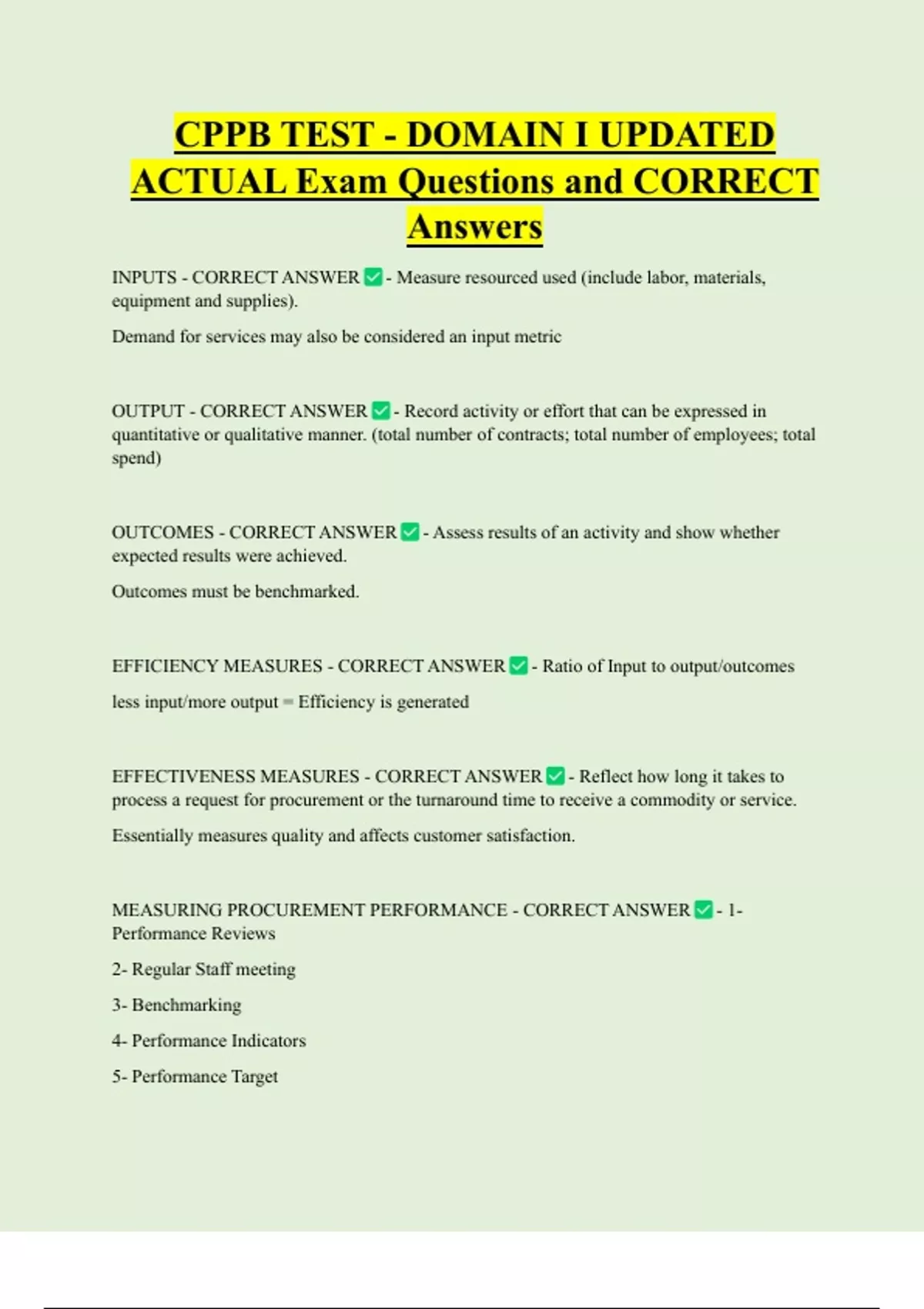 CPPB TEST - DOMAIN I UPDATED ACTUAL Exam Questions and CORRECT Answers

INPUTS - CORRECT ANSWER ✅ - Measure resourced used (include labor, materials, equipment and supplies).

Demand for services may also be considered an input metric

OUTPUT - CORRECT ANSWER ✅ - Record activity or effort that can be expressed in quantitative or qualitative manner. (total number of contracts; total number of employees; total spend)

OUTCOMES - CORRECT ANSWER ✅ - Assess results of an activity and show whether expected results were achieved.

Outcomes must be benchmarked.

EFFICIENCY MEASURES - CORRECT ANSWER ✅ - Ratio of Input to output/outcomes

less input/more output = Efficiency is generated

EFFECTIVENESS MEASURES - CORRECT ANSWER ✅ - Reflect how long it takes to process a request for procurement or the turnaround time to receive a commodity or service.

Essentially measures quality and affects customer satisfaction.

MEASURING PROCUREMENT PERFORMANCE - CORRECT ANSWER ✅ - 1- Performance Reviews

2- Regular Staff meeting

3- Benchmarking

4- Performance Indicators

5- Performance Target